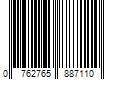 0 762765 887110